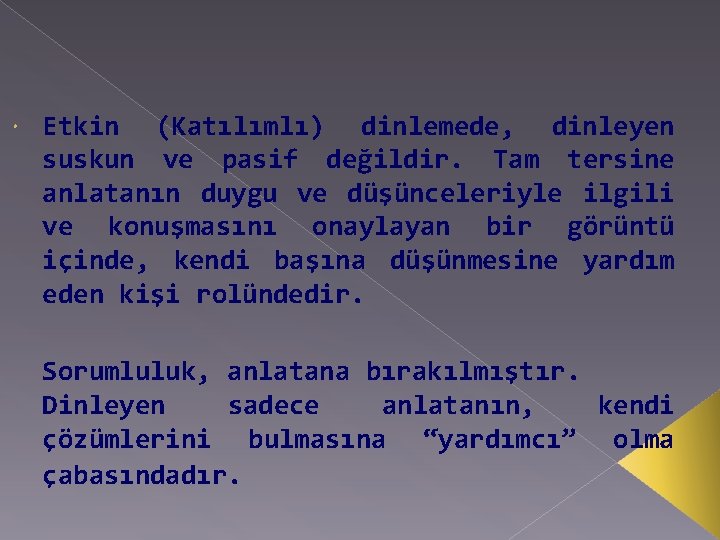 Etkin (Katılımlı) dinlemede, dinleyen suskun ve pasif değildir. Tam tersine anlatanın duygu ve düşünceleriyle ilgili ve konuşmasını onaylayan bir görüntü içinde, kendi başına düşünmesine yardım eden kişi rolündedir.

Sorumluluk, anlatana bırakılmıştır. Dinleyen sadece anlatanın, kendi çözümlerini bulmasına “yardımcı” olma çabasındadır.